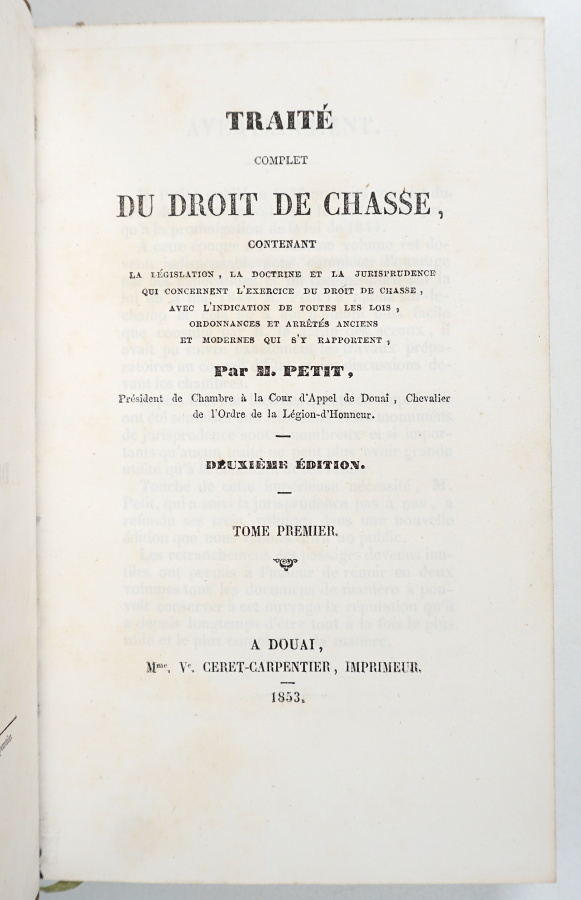 TRAITÉ

COMPLET

DU DROIT DE CHASSE,

CONTENANT

LA LÉGISLATION, LA DOCTRINE ET LA JURISPRUDENCE QUI CONCERNENT L'EXERCICE DU DROIT DE CHASSE, AVEC L'INDICATION DE TOUTES LES LOIS, ORDONNANCES ET ARRÊTÉS ANCIENS ET MODERNES QUI S'Y RAPPORTENT,

Par M. PETIT,

Président de Chambre à la Cour d'Appel de Douai, Chevalier de l'Ordre de la Légion-d'Honneur.

DEUXIÈME ÉDITION.

TOME PREMIER.

A DOUAI,

Mme. Ve. CERET-CARPENTIER, IMPRIMEUR.

1853.